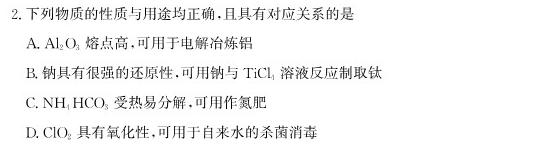 2. 下列物质的性质与用途均正确，且具有对应关系的是

A. $Al_2O_3$ 熔点高，可用于电解冶炼铝

B. 钠具有很强的还原性，可用钠与 $TiCl_4$ 溶液反应制取钛

C. $NH_4HCO_3$ 受热易分解，可用作氮肥

D. $ClO_2$ 具有氧化性，可用于自来水的杀菌消毒